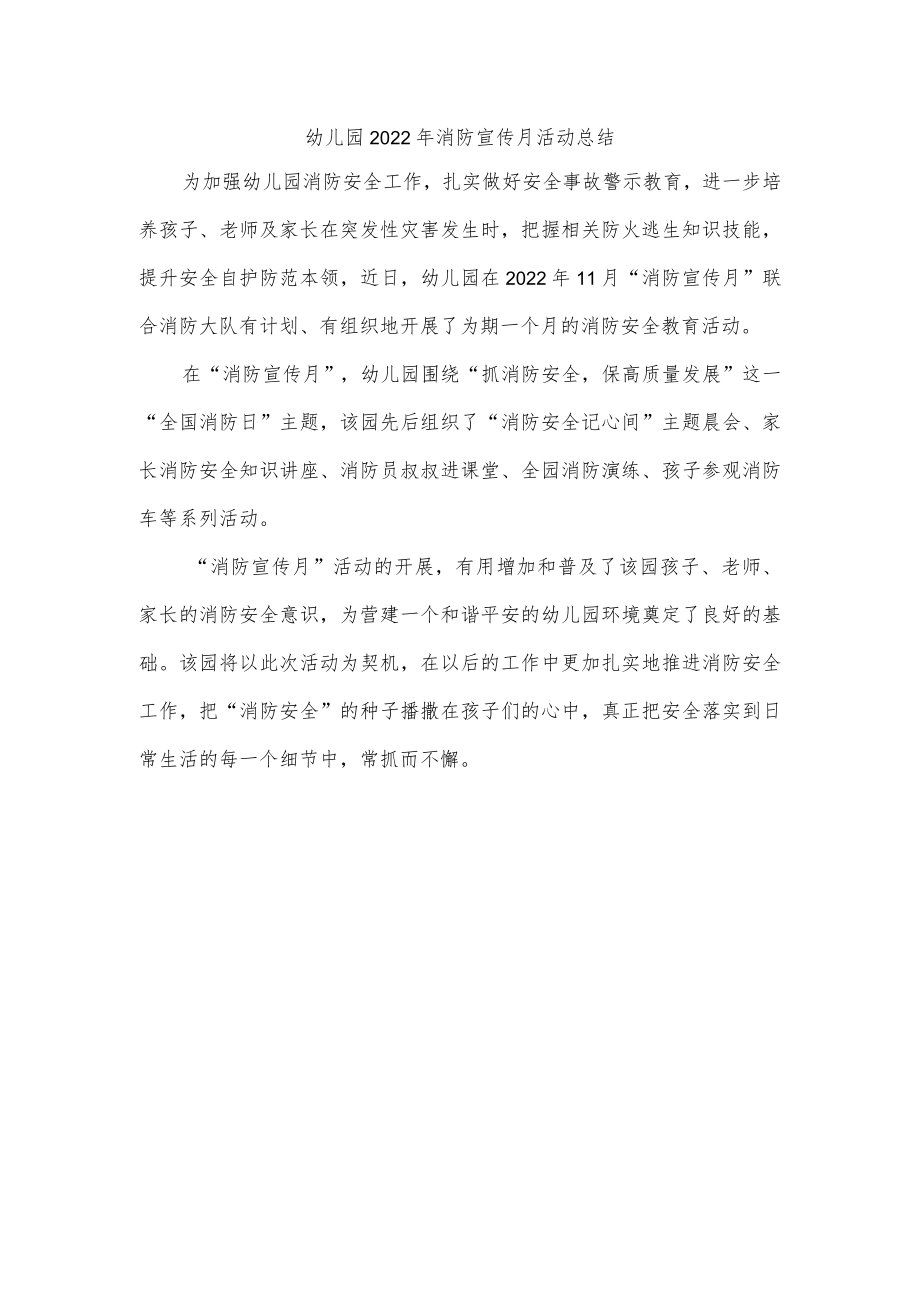 幼儿园2022年消防宣传月活动总结

为加强幼儿园消防安全工作，扎实做好安全事故警示教育，进一步培养孩子、老师及家长在突发性灾害发生时，把握相关防火逃生知识技能，提升安全自护防范本领，近日，幼儿园在2022年11月“消防宣传月”联合消防大队有计划、有组织地开展了为期一个月的消防安全教育活动。

在“消防宣传月”，幼儿园围绕“抓消防安全，保高质量发展”这一“全国消防日”主题，该园先后组织了“消防安全记心间”主题晨会、家长消防安全知识讲座、消防员叔叔进课堂、全园消防演练、孩子参观消防车等系列活动。

“消防宣传月”活动的开展，有用增加和普及了该园孩子、老师、家长的消防安全意识，为营建一个和谐平安的幼儿园环境奠定了良好的基础。该园将以此次活动为契机，在以后的工作中更加扎实地推进消防安全工作，把“消防安全”的种子播撒在孩子们的心中，真正把安全落实到日常生活的每一个细节中，常抓而不懈。